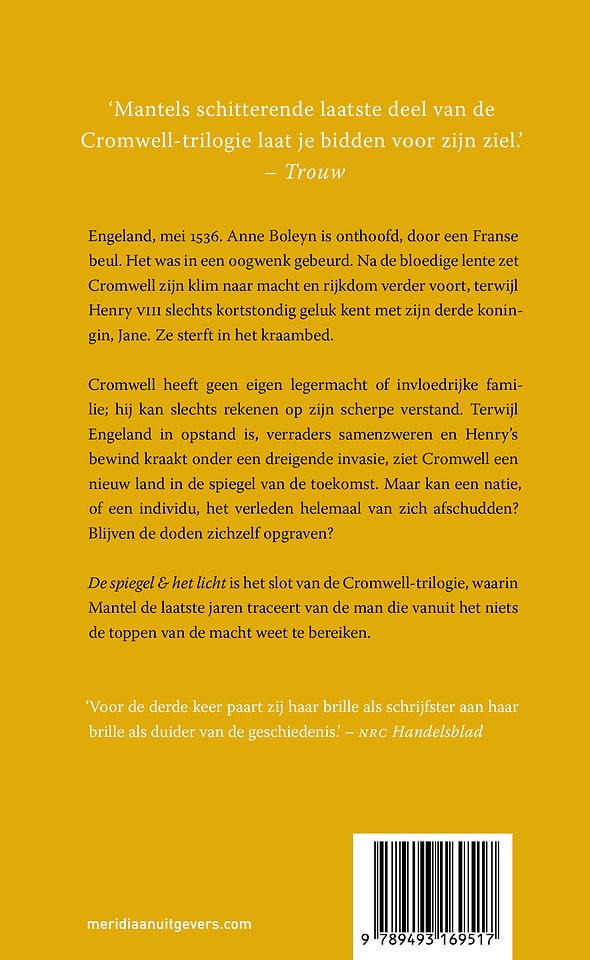 ‘Mantels schitterende laatste deel van de Cromwell-trilogie laat je bidden voor zijn ziel.’
– Trouw

Engeland, mei 1536. Anne Boleyn is onthoofd, door een Franse beul. Het was in een oogwenk gebeurd. Na de bloedige lente zet Cromwell zijn klim naar macht en rijkdom verder voort, terwijl Henry VIII slechts kortstondig geluk kent met zijn derde koningin, Jane. Ze sterft in het kraambed.

Cromwell heeft geen eigen legermacht of invloedrijke familie; hij kan slechts rekenen op zijn scherpe verstand. Terwijl Engeland in opstand is, verraders samenzweren en Henry’s bewind kraakt onder een dreigende invasie, ziet Cromwell een nieuw land in de spiegel van de toekomst. Maar kan een natie, of een individu, het verleden helemaal van zich afschudden? Blijven de doden zichzelf opgraven?

De spiegel & het licht is het slot van de Cromwell-trilogie, waarin Mantel de laatste jaren traceert van de man die vanuit het niets de toppen van de macht weet te bereiken.

‘Voor de derde keer paart zij haar brille als schrijfster aan haar brille als duider van de geschiedenis.’ – NRC Handelsblad

meridiaanuitgevers.com

9 789493 169517